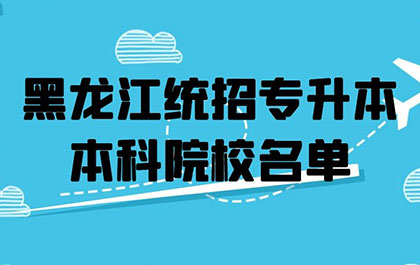 黑龙江统招专升本
本科院校名单